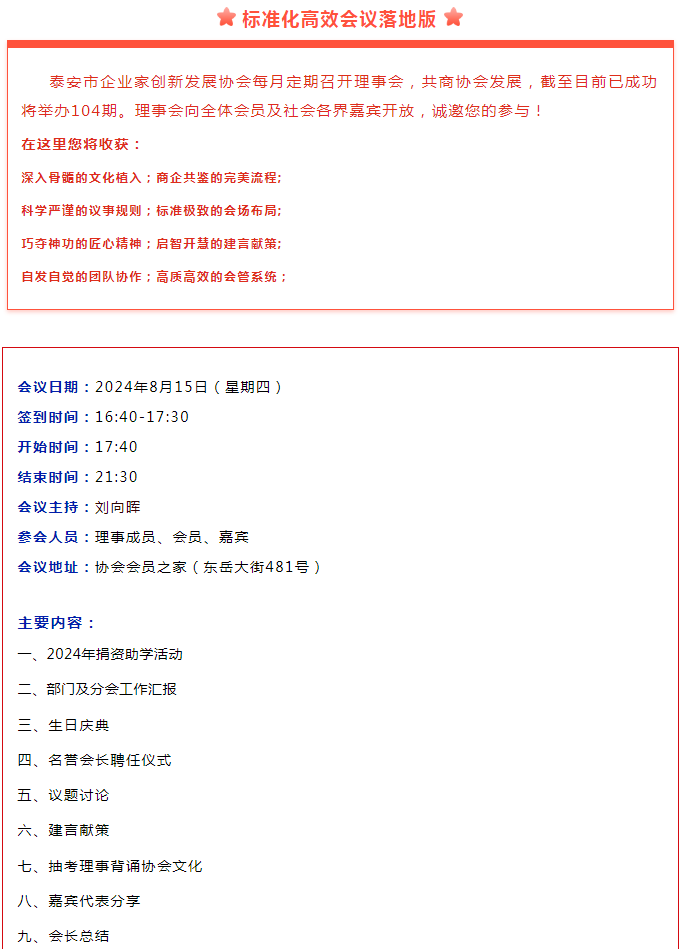 标准化高效会议落地版

泰安市企业家创新发展协会每月定期召开理事会，共商协会发展，截至目前已成功将举办104期。理事会向全体会员及社会各界嘉宾开放，诚邀您的参与！

在这里您将收获：

深入骨髓的文化植入；商企共鉴的完美流程;

科学严谨的议事规则；标准极致的会场布局;

巧夺神功的匠心精神；启智开慧的建言献策;

自发自觉的团队协作；高质高效的会管系统；

会议日期：2024年8月15日（星期四）

签到时间：16:40-17:30

开始时间：17:40

结束时间：21:30

会议主持：刘向晖

参会人员：理事成员、会员、嘉宾

会议地址：协会会员之家（东岳大街481号）

主要内容：

一、2024年捐资助学活动

二、部门及分会工作汇报

三、生日庆典

四、名誉会长聘任仪式

五、议题讨论

六、建言献策

七、抽考理事背诵协会文化

八、嘉宾代表分享

九、会长总结